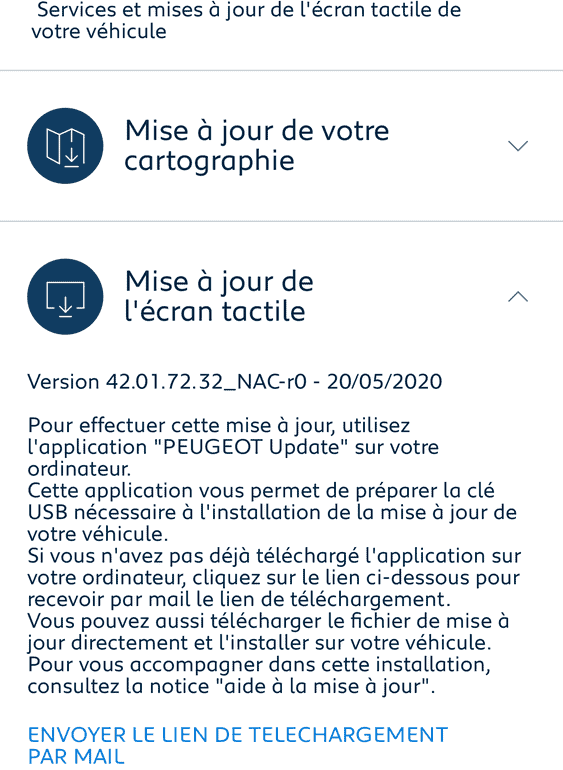 Services et mises à jour de l'écran tactile de votre véhicule

Mise à jour de votre cartographie

Mise à jour de l'écran tactile

Version 42.01.72.32_NAC-r0 - 20/05/2020

Pour effectuer cette mise à jour, utilisez l'application "PEUGEOT Update" sur votre ordinateur.
Cette application vous permet de préparer la clé USB nécessaire à l'installation de la mise à jour de votre véhicule.
Si vous n'avez pas déjà téléchargé l'application sur votre ordinateur, cliquez sur le lien ci-dessous pour recevoir par mail le lien de téléchargement.
Vous pouvez aussi télécharger le fichier de mise à jour directement et l'installer sur votre véhicule.
Pour vous accompagner dans cette installation, consultez la notice "aide à la mise à jour".

ENVOYER LE LIEN DE TELECHARGEMENT PAR MAIL